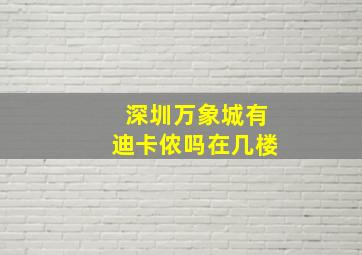 深圳万象城有
迪卡侬吗在几楼